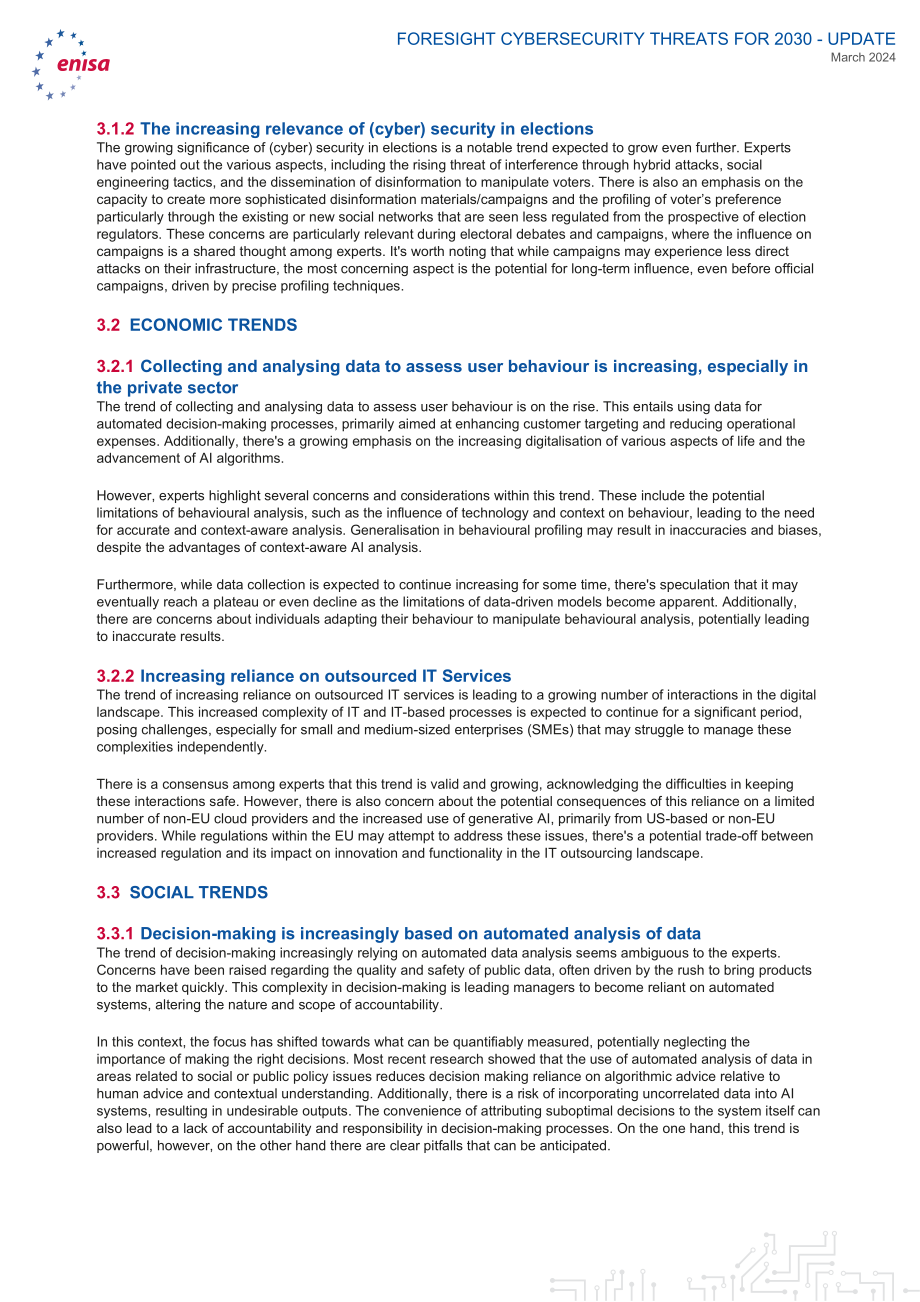 enisa

FORESIGHT CYBERSECURITY THREATS FOR 2030 - UPDATE
March 2024

3.1.2 The increasing relevance of (cyber) security in elections
The growing significance of (cyber) security in elections is a notable trend expected to grow even further. Experts have pointed out the various aspects, including the rising threat of interference through hybrid attacks, social engineering tactics, and the dissemination of disinformation to manipulate voters. There is also an emphasis on the capacity to create more sophisticated disinformation materials/campaigns and the profiling of voter's preference particularly through the existing or new social networks that are seen less regulated from the prospective of election regulators. These concerns are particularly relevant during electoral debates and campaigns, where the influence on campaigns is a shared thought among experts. It's worth noting that while campaigns may experience less direct attacks on their infrastructure, the most concerning aspect is the potential for long-term influence, even before official campaigns, driven by precise profiling techniques.

3.2 ECONOMIC TRENDS

3.2.1 Collecting and analysing data to assess user behaviour is increasing, especially in the private sector
The trend of collecting and analysing data to assess user behaviour is on the rise. This entails using data for automated decision-making processes, primarily aimed at enhancing customer targeting and reducing operational expenses. Additionally, there's a growing emphasis on the increasing digitalisation of various aspects of life and the advancement of AI algorithms.

However, experts highlight several concerns and considerations within this trend. These include the potential limitations of behavioural analysis, such as the influence of technology and context on behaviour, leading to the need for accurate and context-aware analysis. Generalisation in behavioural profiling may result in inaccuracies and biases, despite the advantages of context-aware AI analysis.

Furthermore, while data collection is expected to continue increasing for some time, there's speculation that it may eventually reach a plateau or even decline as the limitations of data-driven models become apparent. Additionally, there are concerns about individuals adapting their behaviour to manipulate behavioural analysis, potentially leading to inaccurate results.

3.2.2 Increasing reliance on outsourced IT Services
The trend of increasing reliance on outsourced IT services is leading to a growing number of interactions in the digital landscape. This increased complexity of IT and IT-based processes is expected to continue for a significant period, posing challenges, especially for small and medium-sized enterprises (SMEs) that may struggle to manage these complexities independently.

There is a consensus among experts that this trend is valid and growing, acknowledging the difficulties in keeping these interactions safe. However, there is also concern about the potential consequences of this reliance on a limited number of non-EU cloud providers and the increased use of generative AI, primarily from US-based or non-EU providers. While regulations within the EU may attempt to address these issues, there's a potential trade-off between increased regulation and its impact on innovation and functionality in the IT outsourcing landscape.

3.3 SOCIAL TRENDS

3.3.1 Decision-making is increasingly based on automated analysis of data
The trend of decision-making increasingly relying on automated data analysis seems ambiguous to the experts. Concerns have been raised regarding the quality and safety of public data, often driven by the rush to bring products to the market quickly. This complexity in decision-making is leading managers to become reliant on automated systems, altering the nature and scope of accountability.

In this context, the focus has shifted towards what can be quantifiably measured, potentially neglecting the importance of making the right decisions. Most recent research showed that the use of automated analysis of data in areas related to social or public policy issues reduces decision making reliance on algorithmic advice relative to human advice and contextual understanding. Additionally, there is a risk of incorporating uncorrelated data into AI systems, resulting in undesirable outputs. The convenience of attributing suboptimal decisions to the system itself can also lead to a lack of accountability and responsibility in decision-making processes. On the one hand, this trend is powerful, however, on the other hand there are clear pitfalls that can be anticipated.